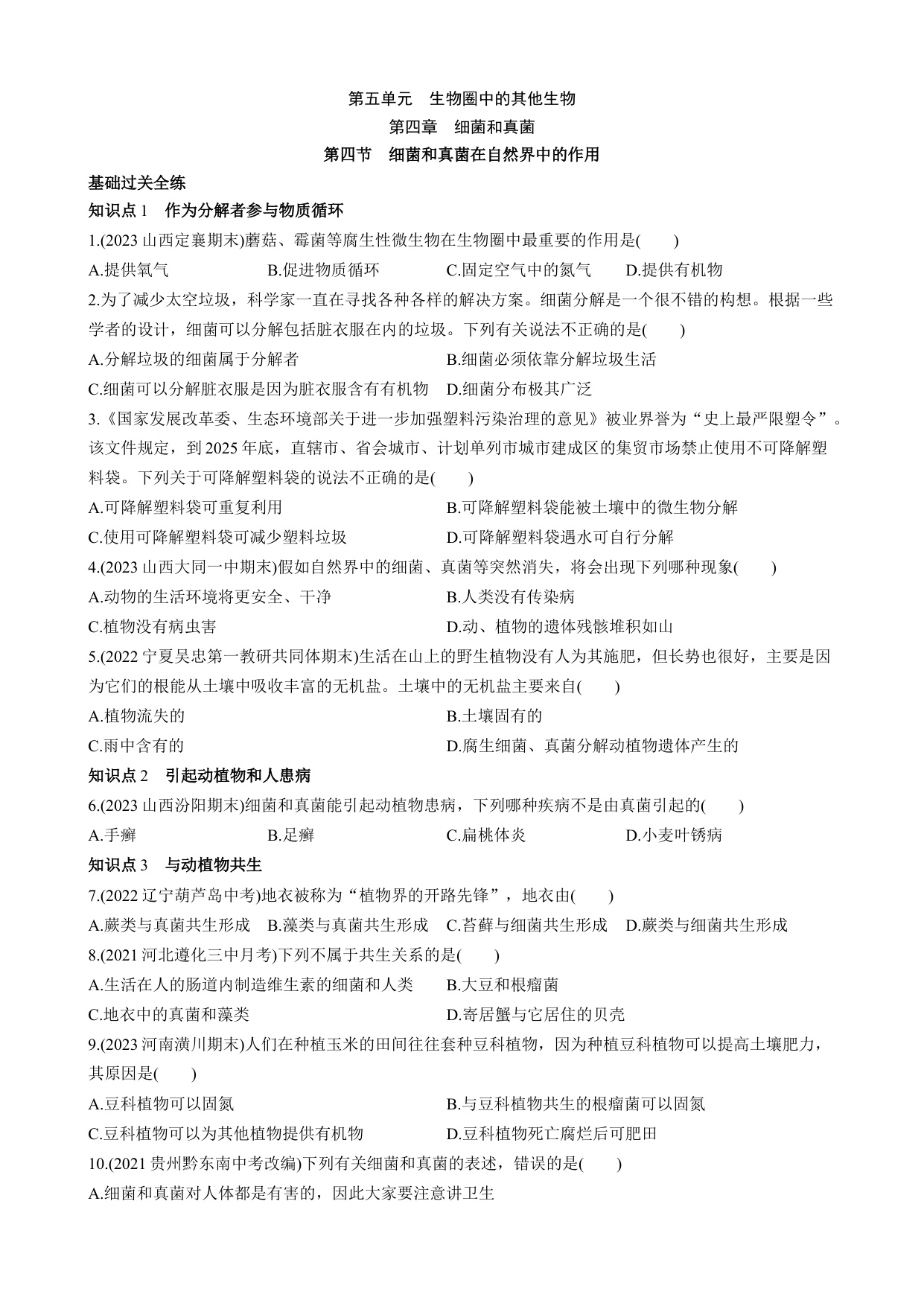 第五单元　生物圈中的其他生物

第四章　细菌和真菌

第四节　细菌和真菌在自然界中的作用

基础过关全练

知识点 1　作为分解者参与物质循环

1.(2023 山西定襄期末)蘑菇、霉菌等腐生性微生物在生物圈中最重要的作用是(　　)

A.提供氧气　　B.促进物质循环　　C.固定空气中的氮气　　D.提供有机物

2.为了减少太空垃圾，科学家一直在寻找各种各样的解决方案。细菌分解是一个很不错的构想。根据一些学者的设计，细菌可以分解包括脏衣服在内的垃圾。下列有关说法不正确的是(　　)

A.分解垃圾的细菌属于分解者　　B.细菌必须依靠分解垃圾生活

C.细菌可以分解脏衣服是因为脏衣服含有有机物　　D.细菌分布极其广泛

3.《国家发展改革委、生态环境部关于进一步加强塑料污染治理的意见》被业界誉为“史上最严限塑令”。该文件规定，到 2025 年底，直辖市、省会城市、计划单列市城市建成区的集贸市场禁止使用不可降解塑料袋。下列关于可降解塑料袋的说法不正确的是(　　)

A.可降解塑料袋可重复利用　　B.可降解塑料袋能被土壤中的微生物分解

C.使用可降解塑料袋可减少塑料垃圾　　D.可降解塑料袋遇水可自行分解

4.(2023 山西大同一中期末)假如自然界中的细菌、真菌等突然消失，将会出现下列哪种现象(　　)

A.动物的生活环境将更安全、干净　　B.人类没有传染病

C.植物没有病虫害　　D.动、植物的遗体残骸堆积如山

5.(2022 宁夏吴忠第一教研共同体期末)生活在山上的野生植物没有人为其施肥，但长势也很好，主要是因为它们的根能从土壤中吸收丰富的无机盐。土壤中的无机盐主要来自(　　)

A.植物流失的　　B.土壤固有的

C.雨中含有的　　D.腐生细菌、真菌分解动植物遗体产生的

知识点 2　引起动植物和人患病

6.(2023 山西汾阳期末)细菌和真菌能引起动植物患病，下列哪种疾病不是由真菌引起的(　　)

A.手癣　　B.足癣　　C.扁桃体炎　　D.小麦叶锈病

知识点 3　与动植物共生

7.(2022 辽宁葫芦岛中考)地衣被称为“植物界的开路先锋”，地衣由(　　)

A.蕨类与真菌共生形成　B.藻类与真菌共生形成　C.苔藓与细菌共生形成　D.蕨类与细菌共生形成

8.(2021 河北遵化三中月考)下列不属于共生关系的是(　　)

A.生活在人的肠道内制造维生素的细菌和人类　　B.大豆和根瘤菌

C.地衣中的真菌和藻类　　D.寄居蟹与它居住的贝壳

9.(2023 河南潢川期末)人们在种植玉米的田间往往套种豆科植物，因为种植豆科植物可以提高土壤肥力，其原因是(　　)

A.豆科植物可以固氮　　B.与豆科植物共生的根瘤菌可以固氮

C.豆科植物可以为其他植物提供有机物　　D.豆科植物死亡腐烂后可肥田

10.(2021 贵州黔东南中考改编)下列有关细菌和真菌的表述，错误的是(　　)

A.细菌和真菌对人体都是有害的，因此大家要注意讲卫生